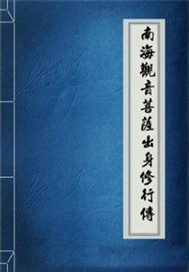 南海觀音菩薩出身修行傳